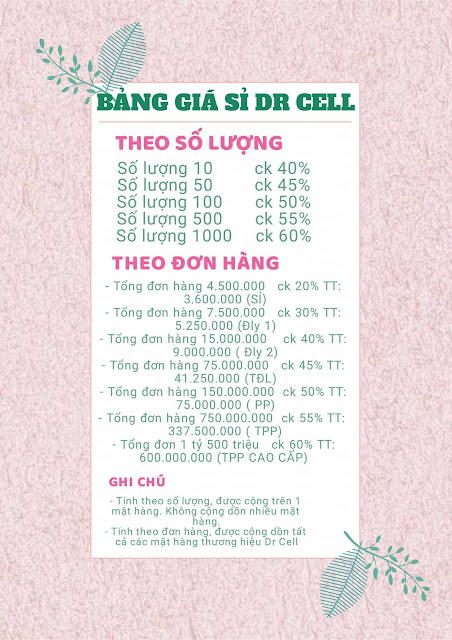 BẢNG GIÁ SỈ DR CELL

THEO SỐ LƯỢNG

Số lượng 10 ck 40%
Số lượng 50 ck 45%
Số lượng 100 ck 50%
Số lượng 500 ck 55%
Số lượng 1000 ck 60%

THEO ĐƠN HÀNG

- Tổng đơn hàng 4.500.000 ck 20% TT: 3.600.000 (SỈ)
- Tổng đơn hàng 7.500.000 ck 30% TT: 5.250.000 (Đly 1)
- Tổng đơn hàng 15.000.000 ck 40% TT: 9.000.000 ( Đly 2)
- Tổng đơn hàng 75.000.000 ck 45% TT: 41.250.000 (TĐL)
- Tổng đơn hàng 150.000.000 ck 50% TT: 75.000.000 ( PP)
- Tổng đơn hàng 750.000.000 ck 55% TT: 337.500.000 ( TPP)
- Tổng đơn 1 tỷ 500 triệu ck 60% TT: 600.000.000 (TPP CAO CẤP)

GHI CHÚ

- Tính theo số lượng, được cộng trên 1 mặt hàng. Không cộng dồn nhiều mặt hàng.
- Tính theo đơn hàng, được cộng dồn tất cả các mặt hàng thương hiệu Dr Cell